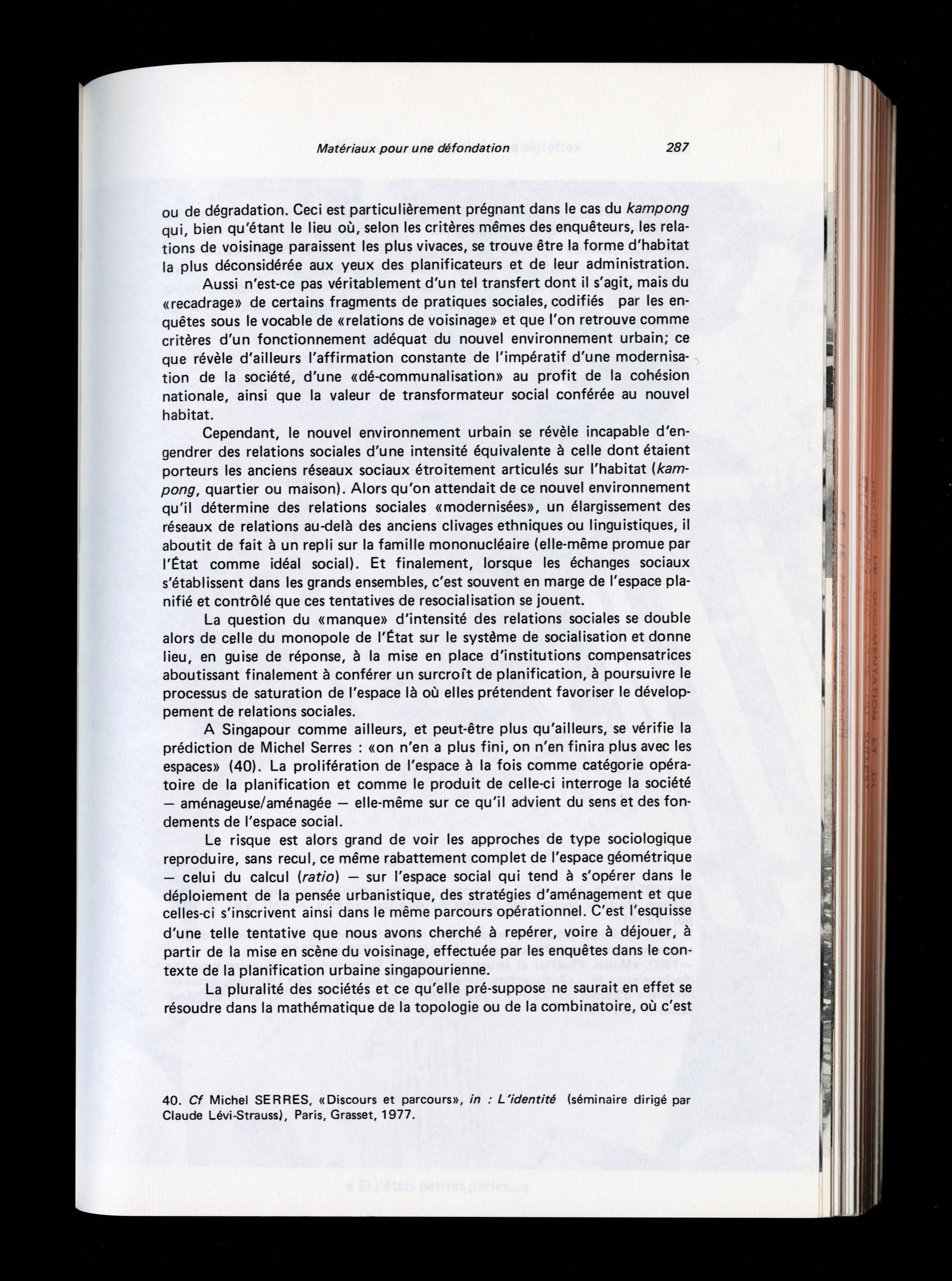 Matériaux pour une défondation 287

ou de dégradation. Ceci est particulièrement prégnant dans le cas du kampong qui, bien qu'étant le lieu où, selon les critères mêmes des enquêteurs, les relations de voisinage paraissent les plus vivaces, se trouve être la forme d'habitat la plus déconsidérée aux yeux des planificateurs et de leur administration.

Aussi n'est-ce pas véritablement d'un tel transfert dont il s'agit, mais du «recadrage» de certains fragments de pratiques sociales, codifiés par les enquêtes sous le vocable de «relations de voisinage» et que l'on retrouve comme critères d'un fonctionnement adéquat du nouvel environnement urbain; ce que révèle d'ailleurs l'affirmation constante de l'impératif d'une modernisation de la société, d'une «dé-communalisation» au profit de la cohésion nationale, ainsi que la valeur de transformateur social conférée au nouvel habitat.

Cependant, le nouvel environnement urbain se révèle incapable d'engendrer des relations sociales d'une intensité équivalente à celle dont étaient porteurs les anciens réseaux sociaux étroitement articulés sur l'habitat (kampong, quartier ou maison). Alors qu'on attendait de ce nouvel environnement qu'il détermine des relations sociales «modernisées», un élargissement des réseaux de relations au-delà des anciens clivages ethniques ou linguistiques, il aboutit de fait à un repli sur la famille mononucléaire (elle-même promue par l'État comme idéal social). Et finalement, lorsque les échanges sociaux s'établissent dans les grands ensembles, c'est souvent en marge de l'espace planifié et contrôlé que ces tentatives de resocialisation se jouent.

La question du «manque» d'intensité des relations sociales se double alors de celle du monopole de l'État sur le système de socialisation et donne lieu, en guise de réponse, à la mise en place d'institutions compensatrices aboutissant finalement à conférer un surcroît de planification, à poursuivre le processus de saturation de l'espace là où elles prétendent favoriser le développement de relations sociales.

A Singapour comme ailleurs, et peut-être plus qu'ailleurs, se vérifie la prédiction de Michel Serres : «on n'en a plus fini, on n'en finira plus avec les espaces» (40). La prolifération de l'espace à la fois comme catégorie opératoire de la planification et comme le produit de celle-ci interroge la société — aménageuse/aménagée — elle-même sur ce qu'il advient du sens et des fondements de l'espace social.

Le risque est alors grand de voir les approches de type sociologique reproduire, sans recul, ce même rabattement complet de l'espace géométrique — celui du calcul (ratio) — sur l'espace social qui tend à s'opérer dans le déploiement de la pensée urbanistique, des stratégies d'aménagement et que celles-ci s'inscrivent ainsi dans le même parcours opérationnel. C'est l'esquisse d'une telle tentative que nous avons cherché à repérer, voire à déjouer, à partir de la mise en scène du voisinage, effectuée par les enquêtes dans le contexte de la planification urbaine singapourienne.

La pluralité des sociétés et ce qu'elle pré-suppose ne saurait en effet se résoudre dans la mathématique de la topologie ou de la combinatoire, où c'est

40. Cf Michel SERRES, «Discours et parcours», in : L'identité (séminaire dirigé par Claude Lévi-Strauss), Paris, Grasset, 1977.